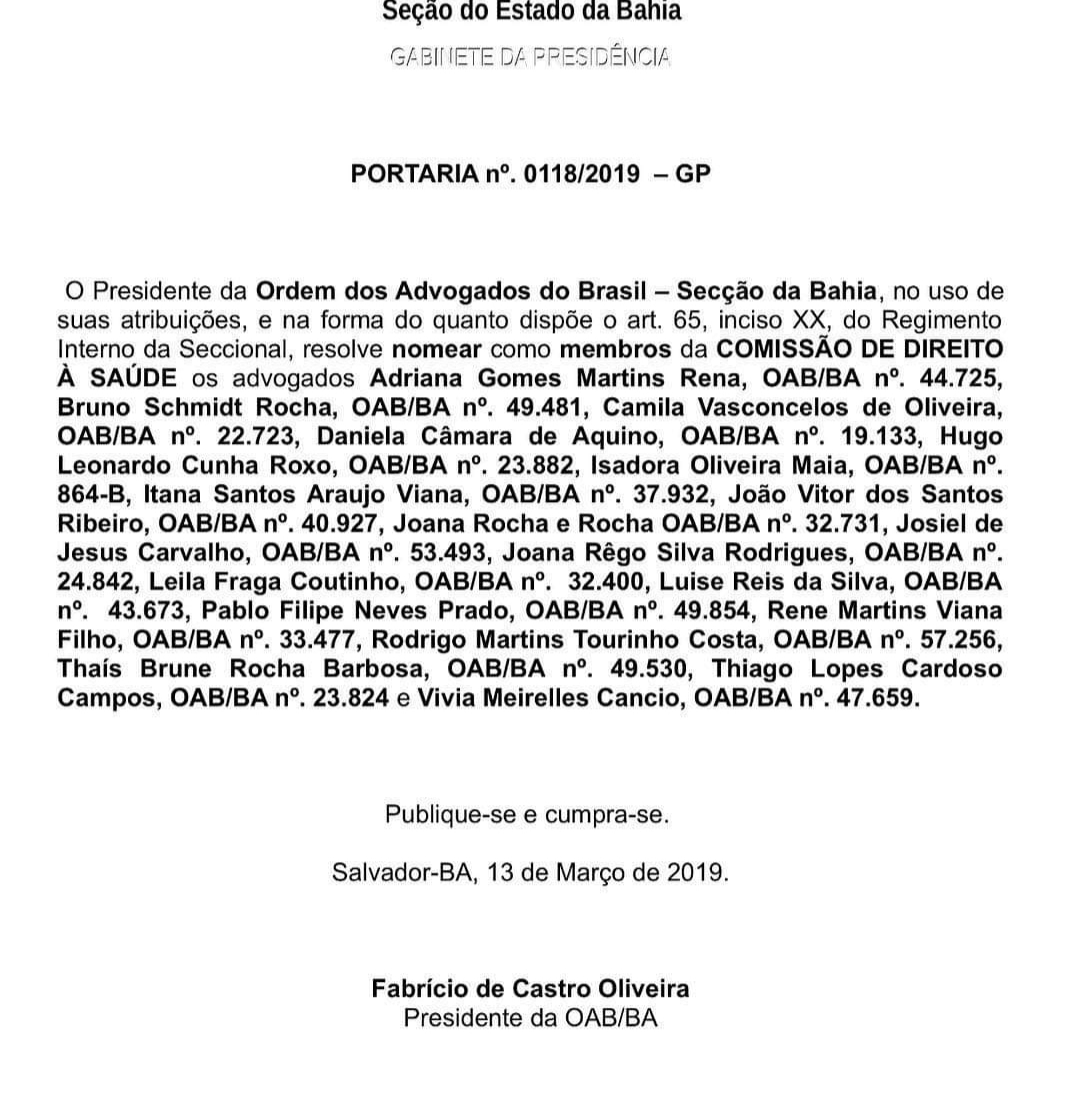 Seção do Estado da Bahia
GABINETE DA PRESIDÊNCIA

PORTARIA nº. 0118/2019 – GP

O Presidente da Ordem dos Advogados do Brasil – Secção da Bahia, no uso de suas atribuições, e na forma do quanto dispõe o art. 65, inciso XX, do Regimento Interno da Seccional, resolve nomear como membros da COMISSÃO DE DIREITO À SAÚDE os advogados Adriana Gomes Martins Rena, OAB/BA nº. 44.725, Bruno Schmidt Rocha, OAB/BA nº. 49.481, Camila Vasconcelos de Oliveira, OAB/BA nº. 22.723, Daniela Câmara de Aquino, OAB/BA nº. 19.133, Hugo Leonardo Cunha Roxo, OAB/BA nº. 23.882, Isadora Oliveira Maia, OAB/BA nº. 864-B, Itana Santos Araujo Viana, OAB/BA nº. 37.932, João Vitor dos Santos Ribeiro, OAB/BA nº. 40.927, Joana Rocha e Rocha OAB/BA nº. 32.731, Josiel de Jesus Carvalho, OAB/BA nº. 53.493, Joana Rêgo Silva Rodrigues, OAB/BA nº. 24.842, Leila Fraga Coutinho, OAB/BA nº. 32.400, Luise Reis da Silva, OAB/BA nº. 43.673, Pablo Filipe Neves Prado, OAB/BA nº. 49.854, Rene Martins Viana Filho, OAB/BA nº. 33.477, Rodrigo Martins Tourinho Costa, OAB/BA nº. 57.256, Thaís Brune Rocha Barbosa, OAB/BA nº. 49.530, Thiago Lopes Cardoso Campos, OAB/BA nº. 23.824 e Vivia Meirelles Cancio, OAB/BA nº. 47.659.

Publique-se e cumpra-se.

Salvador-BA, 13 de Março de 2019.

Fabrício de Castro Oliveira
Presidente da OAB/BA